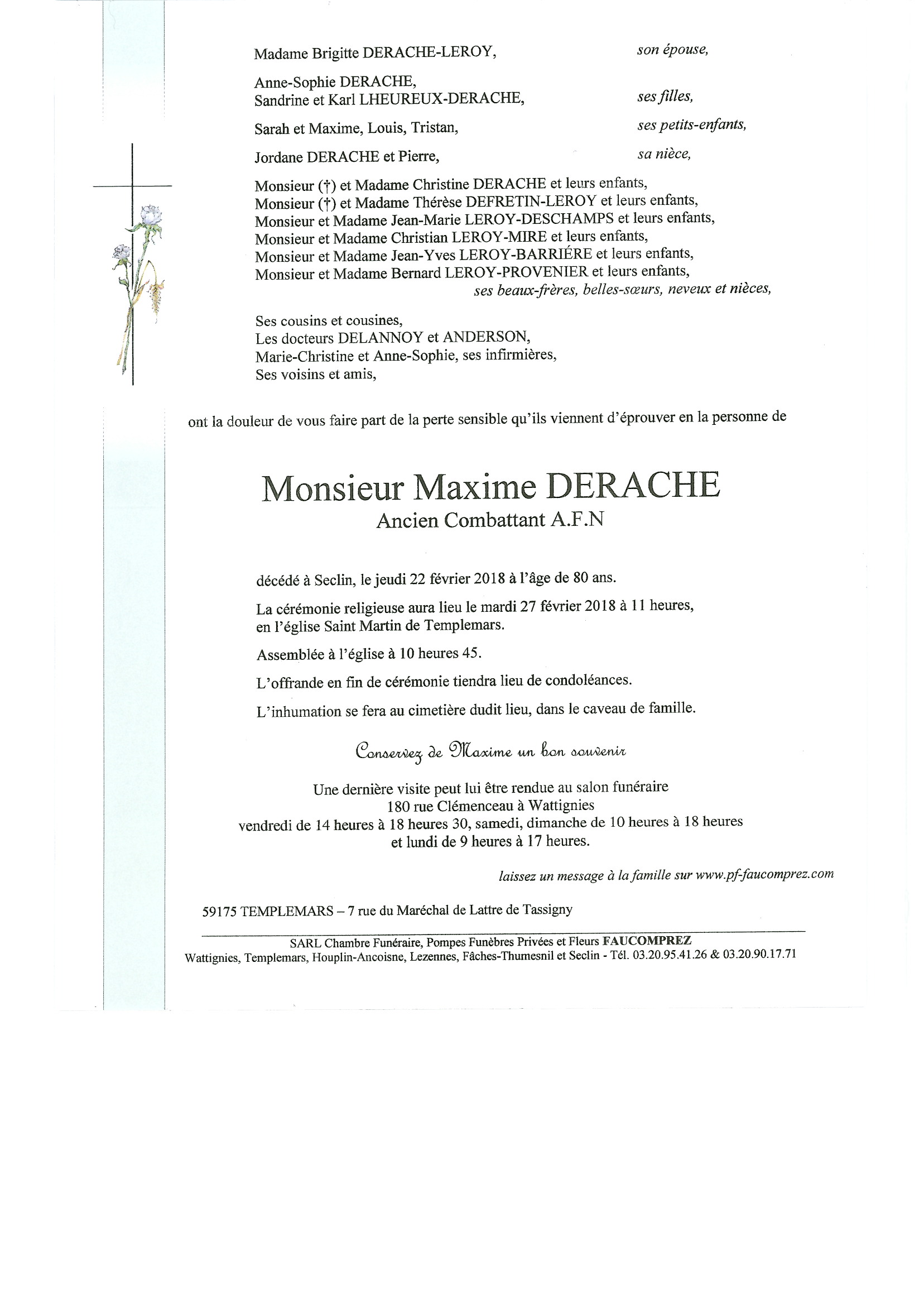 Madame Brigitte DERACHE-LEROY, son épouse,

Anne-Sophie DERACHE,
Sandrine et Karl LHEUREUX-DERACHE, ses filles,

Sarah et Maxime, Louis, Tristan, ses petits-enfants,

Jordane DERACHE et Pierre, sa nièce,

Monsieur (†) et Madame Christine DERACHE et leurs enfants,
Monsieur (†) et Madame Thérèse DEFRETIN-LEROY et leurs enfants,
Monsieur et Madame Jean-Marie LEROY-DESCHAMPS et leurs enfants,
Monsieur et Madame Christian LEROY-MIRE et leurs enfants,
Monsieur et Madame Jean-Yves LEROY-BARRIÉRE et leurs enfants,
Monsieur et Madame Bernard LEROY-PROVENIER et leurs enfants,
ses beaux-frères, belles-sœurs, neveux et nièces,

Ses cousins et cousines,
Les docteurs DELANNOY et ANDERSON,
Marie-Christine et Anne-Sophie, ses infirmières,
Ses voisins et amis,

ont la douleur de vous faire part de la perte sensible qu'ils viennent d'éprouver en la personne de

Monsieur Maxime DERACHE
Ancien Combattant A.F.N

décédé à Seclin, le jeudi 22 février 2018 à l'âge de 80 ans.

La cérémonie religieuse aura lieu le mardi 27 février 2018 à 11 heures, en l'église Saint Martin de Templemars.

Assemblée à l'église à 10 heures 45.

L'offrande en fin de cérémonie tiendra lieu de condoléances.

L'inhumation se fera au cimetière dudit lieu, dans le caveau de famille.

Conservez de Maxime un bon souvenir

Une dernière visite peut lui être rendue au salon funéraire
180 rue Clémenceau à Wattignies
vendredi de 14 heures à 18 heures 30, samedi, dimanche de 10 heures à 18 heures
et lundi de 9 heures à 17 heures.

laissez un message à la famille sur www.pf-faucomprez.com

59175 TEMPLEMARS – 7 rue du Maréchal de Lattre de Tassigny

SARL Chambre Funéraire, Pompes Funèbres Privées et Fleurs FAUCOMPREZ
Wattignies, Templemars, Houplin-Ancoisne, Lezennes, Fâches-Thumesnil et Seclin - Tél. 03.20.95.41.26 & 03.20.90.17.71